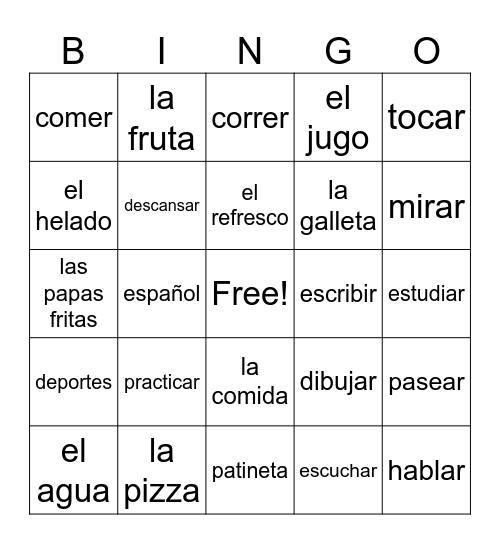 | B | I | N | G | O |
|---|---|---|---|---|
| comer | la fruta | correr | el jugo | tocar |
| el helado | descansar | el refresco | la galleta | mirar |
| las papas fritas | español | Free! | escribir | estudiar |
| deportes | practicar | la comida | dibujar | pasear |
| el agua | la pizza | patineta | escuchar | hablar |